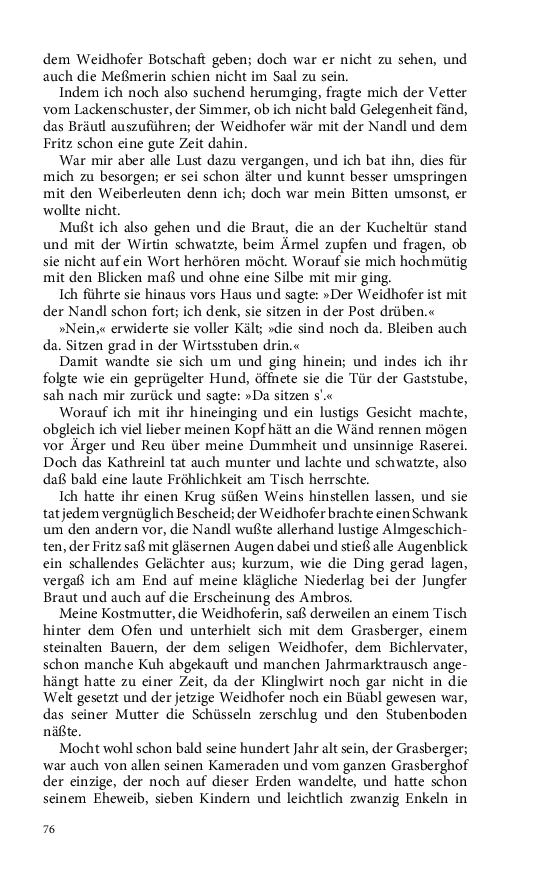 dem Weidhofer Botschaft geben; doch war er nicht zu sehen, und auch die Meßmerin schien nicht im Saal zu sein.

Indem ich noch also suchend herumging, fragte mich der Vetter vom Lackenschuster, der Simmer, ob ich nicht bald Gelegenheit fänd, das Bräutl auszuführen; der Weidhofer wär mit der Nandl und dem Fritz schon eine gute Zeit dahin.

War mir aber alle Lust dazu vergangen, und ich bat ihn, dies für mich zu besorgen; er sei schon älter und kunnt besser umspringen mit den Weiberleuten denn ich; doch war mein Bitten umsonst, er wollte nicht.

Mußt ich also gehen und die Braut, die an der Kucheltür stand und mit der Wirtin schwatzte, beim Ärmel zupfen und fragen, ob sie nicht auf ein Wort herhören möcht. Worauf sie mich hochmütig mit den Blicken maß und ohne eine Silbe mit mir ging.

Ich führte sie hinaus vors Haus und sagte: »Der Weidhofer ist mit der Nandl schon fort; ich denk, sie sitzen in der Post drüben.«

»Nein,« erwiderte sie voller Kält; »die sind noch da. Bleiben auch da. Sitzen grad in der Wirtsstuben drin.«

Damit wandte sie sich um und ging hinein; und indes ich ihr folgte wie ein geprügelter Hund, öffnete sie die Tür der Gaststube, sah nach mir zurück und sagte: »Da sitzen s'.«

Worauf ich mit ihr hineinging und ein lustigs Gesicht machte, obgleich ich viel lieber meinen Kopf hätt an die Wänd rennen mögen vor Ärger und Reu über meine Dummheit und unsinnige Raserei. Doch das Kathreinl tat auch munter und lachte und schwatzte, also daß bald eine laute Fröhlichkeit am Tisch herrschte.

Ich hatte ihr einen Krug süßen Weins hinstellen lassen, und sie tat jedem vergnüglich Bescheid; der Weidhofer brachte einen Schwank um den andern vor, die Nandl wußte allerhand lustige Almgeschichten, der Fritz saß mit gläsernen Augen dabei und stieß alle Augenblick ein schallendes Gelächter aus; kurzum, wie die Ding gerad lagen, vergaß ich am End auf meine klägliche Niederlag bei der Jungfer Braut und auch auf die Erscheinung des Ambros.

Meine Kostmutter, die Weidhoferin, saß derweilen an einem Tisch hinter dem Ofen und unterhielt sich mit dem Grasberger, einem steinalten Bauern, der dem seligen Weidhofer, dem Bichlervater, schon manche Kuh abgekauft und manchen Jahrmarktrausch angehängt hatte zu einer Zeit, da der Klinglwirt noch gar nicht in die Welt gesetzt und der jetzige Weidhofer noch ein Büabl gewesen war, das seiner Mutter die Schüsseln zerschlug und den Stubenboden näßte.

Mocht wohl schon bald seine hundert Jahr alt sein, der Grasberger; war auch von allen seinen Kameraden und vom ganzen Grasberghof der einzige, der noch auf dieser Erden wandelte, und hatte schon seinem Eheweib, sieben Kindern und leichtlich zwanzig Enkeln in

76